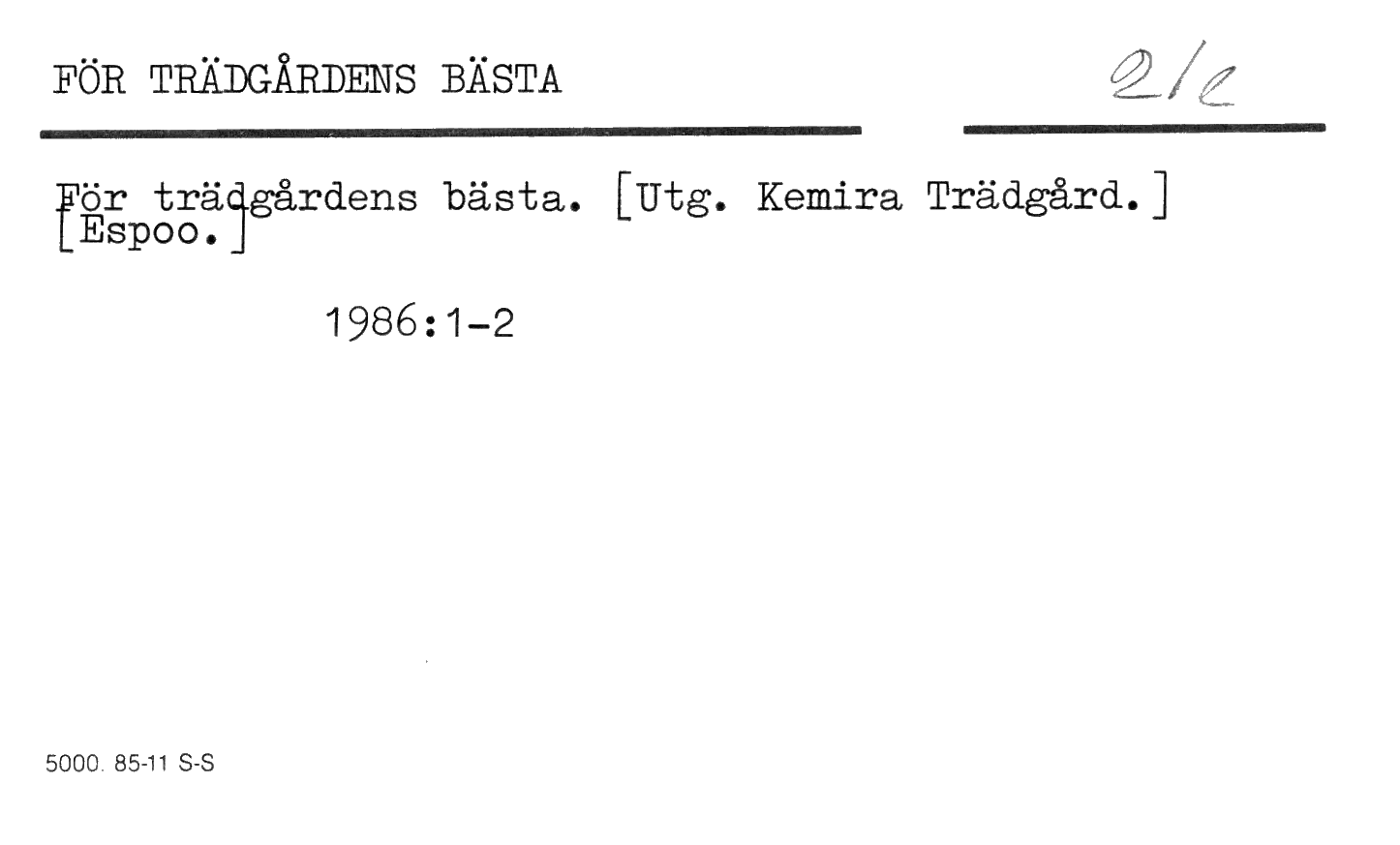 FÖR TRÄDGÅRDENS BÄSTA

2/e

För trädgårdens bästa. [Utg. Kemira Trädgård.] [Espoo.]

1986:1-2

5000. 85-11 S-S